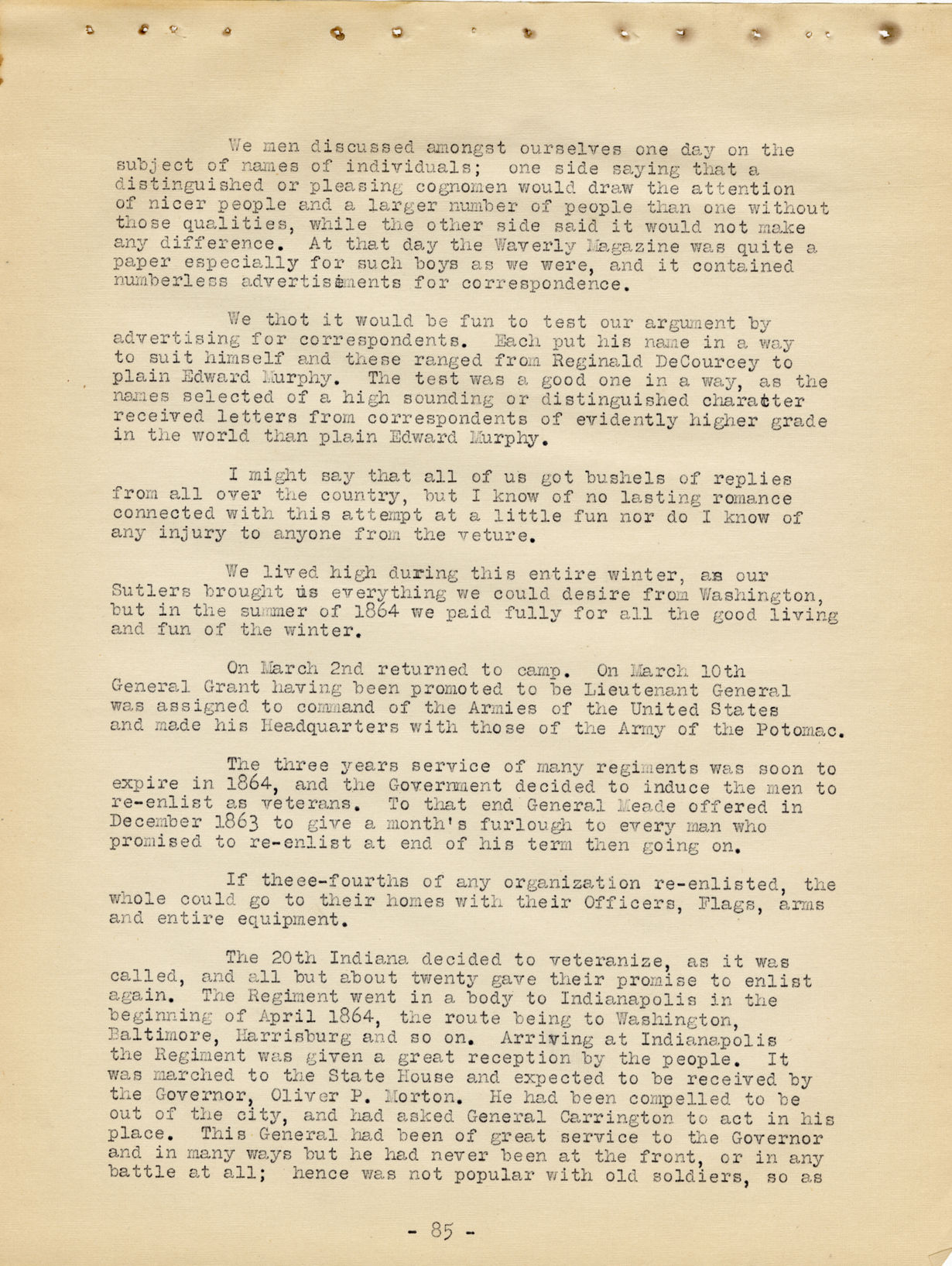 We men discussed amongst ourselves one day on the subject of names of individuals; one side saying that a distinguished or pleasing cognomen would draw the attention of nicer people and a larger number of people than one without those qualities, while the other side said it would not make any difference. At that day the Waverly Magazine was quite a paper especially for such boys as we were, and it contained numberless advertisements for correspondence.

We thot it would be fun to test our argument by advertising for correspondents. Each put his name in a way to suit himself and these ranged from Reginald DeCourcey to plain Edward Murphy. The test was a good one in a way, as the names selected of a high sounding or distinguished character received letters from correspondents of evidently higher grade in the world than plain Edward Murphy.

I might say that all of us got bushels of replies from all over the country, but I know of no lasting romance connected with this attempt at a little fun nor do I know of any injury to anyone from the veture.

We lived high during this entire winter, as our Sutlers brought us everything we could desire from Washington, but in the summer of 1864 we paid fully for all the good living and fun of the winter.

On March 2nd returned to camp. On March 10th General Grant having been promoted to be Lieutenant General was assigned to command of the Armies of the United States and made his Headquarters with those of the Army of the Potomac.

The three years service of many regiments was soon to expire in 1864, and the Government decided to induce the men to re-enlist as veterans. To that end General Meade offered in December 1863 to give a month's furlough to every man who promised to re-enlist at end of his term then going on.

If theee-fourths of any organization re-enlisted, the whole could go to their homes with their Officers, Flags, arms and entire equipment.

The 20th Indiana decided to veteranize, as it was called, and all but about twenty gave their promise to enlist again. The Regiment went in a body to Indianapolis in the beginning of April 1864, the route being to Washington, Baltimore, Harrisburg and so on. Arriving at Indianapolis the Regiment was given a great reception by the people. It was marched to the State House and expected to be received by the Governor, Oliver P. Morton. He had been compelled to be out of the city, and had asked General Carrington to act in his place. This General had been of great service to the Governor and in many ways but he had never been at the front, or in any battle at all; hence was not popular with old soldiers, so as

- 85 -